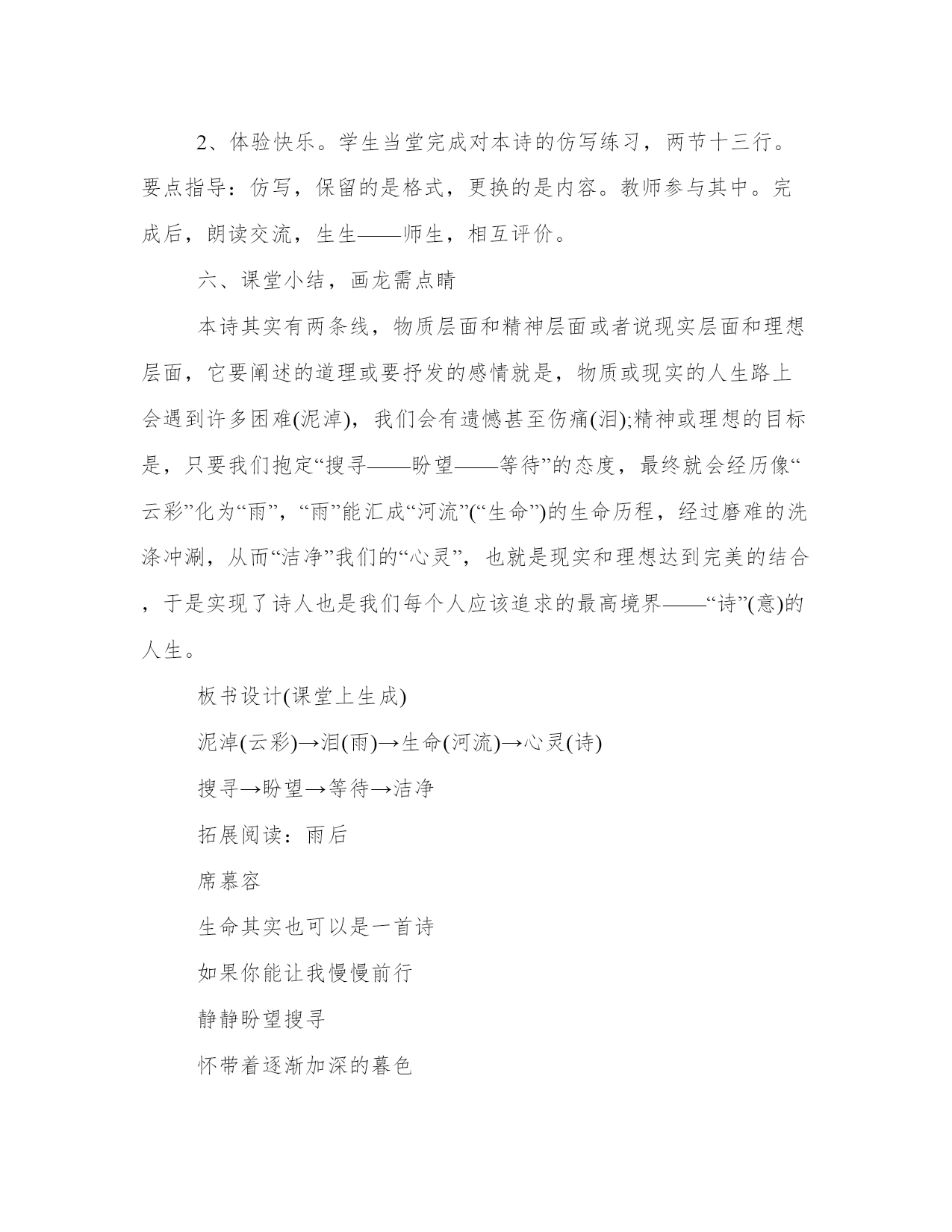 2、体验快乐。学生当堂完成对本诗的仿写练习，两节十三行。要点指导：仿写，保留的是格式，更换的是内容。教师参与其中。完成后，朗读交流，生生——师生，相互评价。

六、课堂小结，画龙需点睛

本诗其实有两条线，物质层面和精神层面或者说现实层面和理想层面，它要阐述的道理或要抒发的感情就是，物质或现实的人生路上会遇到许多困难(泥淖)，我们会有遗憾甚至伤痛(泪);精神或理想的目标是，只要我们抱定“搜寻——盼望——等待”的态度，最终就会经历像“云彩”化为“雨”，“雨”能汇成“河流”(“生命”)的生命历程，经过磨难的洗涤冲涮，从而“洁净”我们的“心灵”，也就是现实和理想达到完美的结合，于是实现了诗人也是我们每个人应该追求的最高境界——“诗”(意)的人生。

板书设计(课堂上生成)

泥淖(云彩)→泪(雨)→生命(河流)→心灵(诗)

搜寻→盼望→等待→洁净

拓展阅读：雨后

席慕容

生命其实也可以是一首诗

如果你能让我慢慢前行

静静盼望搜寻

怀带着逐渐加深的暮色